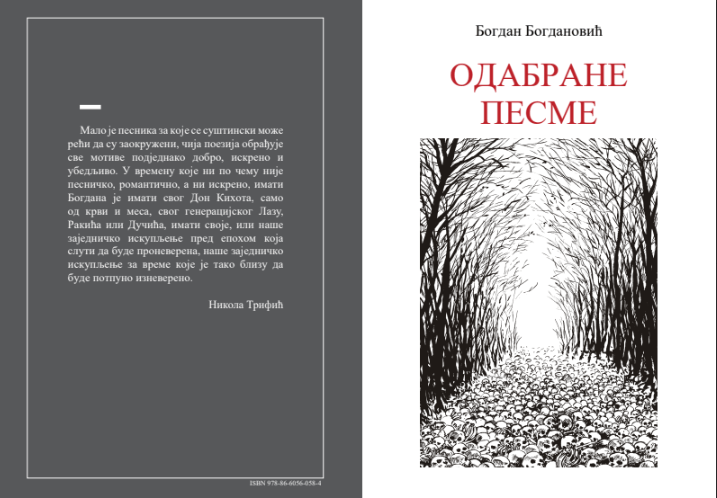 Мало је песника за које се суштински може рећи да су заокружени, чија поезија обрађује све мотиве подједнако добро, искрено и убедљиво. У времену које ни по чему није песничко, романтично, а ни искрено, имати Богдана је имати свог Дон Кихота, само од крви и меса, свог генерацијског Лазу, Ракића или Дучића, имати своје, или наше заједничко искупљење пред епохом која слути да буде проневерена, наше заједничко искупљење за време које је тако близу да буде потпуно изневерено.

Никола Трифић

ISBN 978-86-6056-058-4

Богдан Богдановић

ОДАБРАНЕ ПЕСМЕ